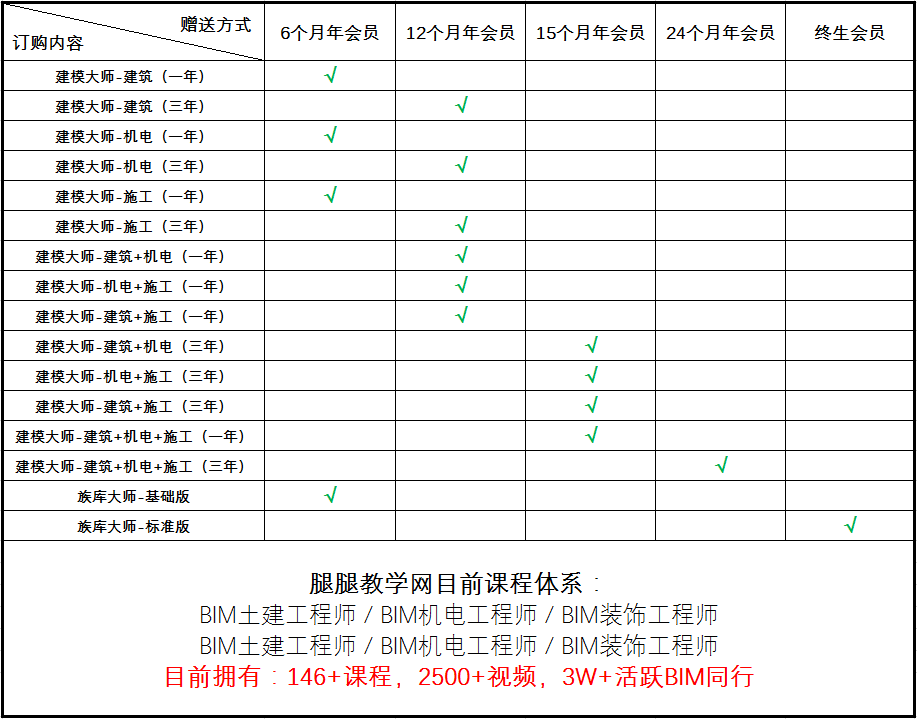 | 赠送方式 订购内容 | 6个月年会员 | 12个月年会员 | 15个月年会员 | 24个月年会员 | 终生会员 |
|---|---|---|---|---|---|
| 建模大师-建筑（一年） | √ | | | | |
| 建模大师-建筑（三年） | | √ | | | |
| 建模大师-机电（一年） | √ | | | | |
| 建模大师-机电（三年） | | √ | | | |
| 建模大师-施工（一年） | √ | | | | |
| 建模大师-施工（三年） | | √ | | | |
| 建模大师-建筑+机电（一年） | | √ | | | |
| 建模大师-机电+施工（一年） | | √ | | | |
| 建模大师-建筑+施工（一年） | | √ | | | |
| 建模大师-建筑+机电（三年） | | | √ | | |
| 建模大师-机电+施工（三年） | | | √ | | |
| 建模大师-建筑+施工（三年） | | | √ | | |
| 建模大师-建筑+机电+施工（一年） | | | √ | | |
| 建模大师-建筑+机电+施工（三年） | | | | √ | |
| 族库大师-基础版 | √ | | | | |
| 族库大师-标准版 | | | | | √ |

腿腿教学网目前课程体系：

BIM土建工程师 / BIM机电工程师 / BIM装饰工程师

BIM土建工程师 / BIM机电工程师 / BIM装饰工程师

目前拥有：146+课程，2500+视频，3W+活跃BIM同行